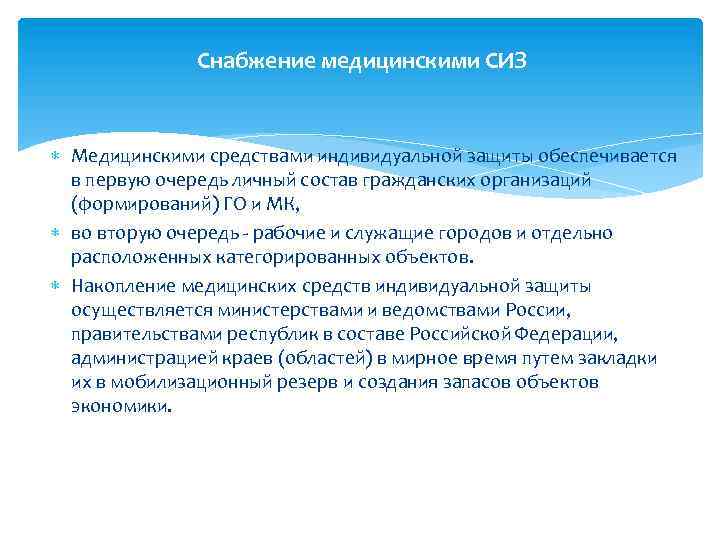 Снабжение медицинскими СИЗ

Медицинскими средствами индивидуальной защиты обеспечивается в первую очередь личный состав гражданских организаций (формирований) ГО и МК,

во вторую очередь - рабочие и служащие городов и отдельно расположенных категорированных объектов.

Накопление медицинских средств индивидуальной защиты осуществляется министерствами и ведомствами России, правительствами республик в составе Российской Федерации, администрацией краев (областей) в мирное время путем закладки их в мобилизационный резерв и создания запасов объектов экономики.